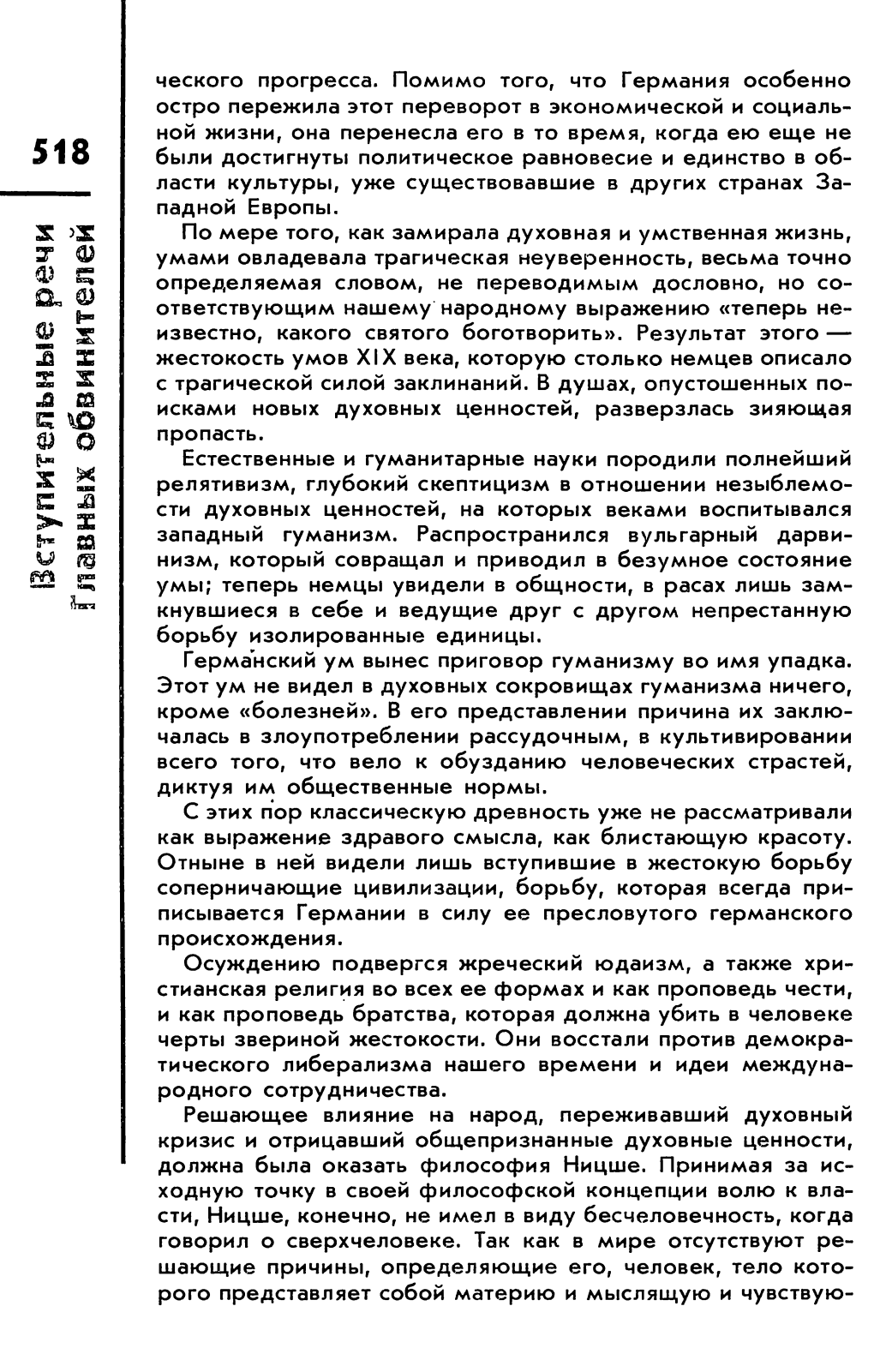 518

Вступительные речи главных обвинителей

ческого прогресса. Помимо того, что Германия особенно остро пережила этот переворот в экономической и социальной жизни, она перенесла его в то время, когда ею еще не были достигнуты политическое равновесие и единство в области культуры, уже существовавшие в других странах Западной Европы.

По мере того, как замирала духовная и умственная жизнь, умами овладевала трагическая неуверенность, весьма точно определяемая словом, не переводимым дословно, но соответствующим нашему народному выражению «теперь неизвестно, какого святого боготворить». Результат этого — жестокость умов XIX века, которую столько немцев описало с трагической силой заклинаний. В душах, опустошенных поисками новых духовных ценностей, разверзлась зияющая пропасть.

Естественные и гуманитарные науки породили полнейший релятивизм, глубокий скептицизм в отношении незыблемости духовных ценностей, на которых веками воспитывался западный гуманизм. Распространился вульгарный дарвинизм, который совращал и приводил в безумное состояние умы; теперь немцы увидели в общности, в расах лишь замкнувшиеся в себе и ведущие друг с другом непрестанную борьбу изолированные единицы.

Германский ум вынес приговор гуманизму во имя упадка. Этот ум не видел в духовных сокровищах гуманизма ничего, кроме «болезней». В его представлении причина их заключалась в злоупотреблении рассудочным, в культивировании всего того, что вело к обузданию человеческих страстей, диктуя им общественные нормы.

С этих пор классическую древность уже не рассматривали как выражение здравого смысла, как блистающую красоту. Отныне в ней видели лишь вступившие в жестокую борьбу соперничающие цивилизации, борьбу, которая всегда приписывается Германии в силу ее пресловутого германского происхождения.

Осуждению подвергся жреческий юдаизм, а также христианская религия во всех ее формах и как проповедь чести, и как проповедь братства, которая должна убить в человеке черты звериной жестокости. Они восстали против демократического либерализма нашего времени и идеи международного сотрудничества.

Решающее влияние на народ, переживавший духовный кризис и отрицавший общепризнанные духовные ценности, должна была оказать философия Ницше. Принимая за исходную точку в своей философской концепции волю к власти, Ницше, конечно, не имел в виду бесчеловечность, когда говорил о сверхчеловеке. Так как в мире отсутствуют решающие причины, определяющие его, человек, тело которого представляет собой материю и мыслящую и чувствую-